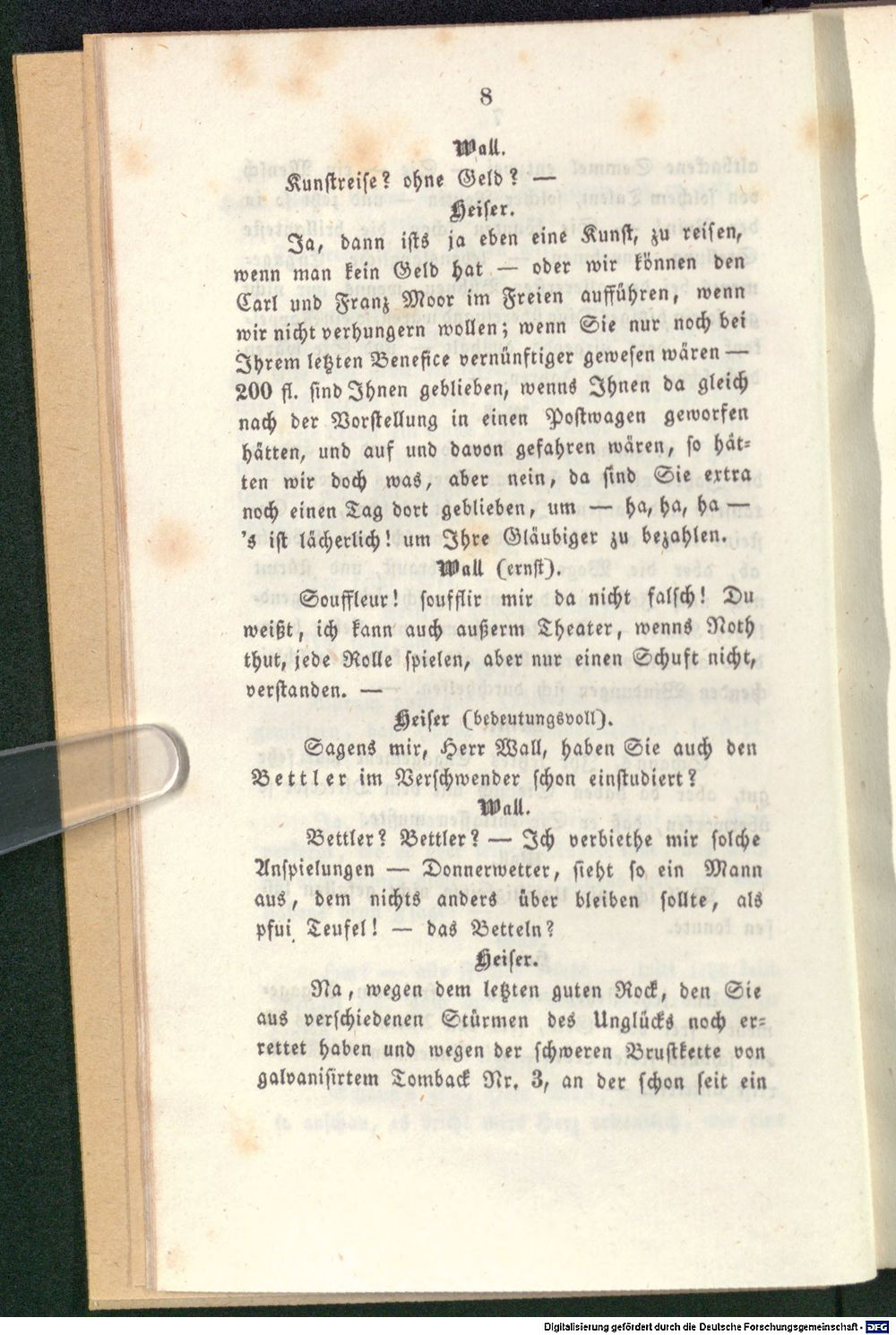 8

Wall.

Kunstreise? ohne Geld? —

Heiser.

Ja, dann ists ja eben eine Kunst, zu reisen, wenn man kein Geld hat — oder wir können den Carl und Franz Moor im Freien aufführen, wenn wir nicht verhungern wollen; wenn Sie nur noch bei Ihrem letzten Benefice vernünftiger gewesen wären — 200 fl. sind Ihnen geblieben, wenns Ihnen da gleich nach der Vorstellung in einen Postwagen geworfen hätten, und auf und davon gefahren wären, so hätten wir doch was, aber nein, da sind Sie extra noch einen Tag dort geblieben, um — ha, ha, ha — 's ist lächerlich! um Ihre Gläubiger zu bezahlen.

Wall (ernst).

Souffleur! soufflir mir da nicht falsch! Du weißt, ich kann auch außerm Theater, wenns Noth thut, jede Rolle spielen, aber nur einen Schuft nicht, verstanden. —

Heiser (bedeutungsvoll).

Sagens mir, Herr Wall, haben Sie auch den Bettler im Verschwender schon einstudiert?

Wall.

Bettler? Bettler? — Ich verbiethe mir solche Anspielungen — Donnerwetter, sieht so ein Mann aus, dem nichts anders über bleiben sollte, als pfui Teufel! — das Betteln?

Heiser.

Na, wegen dem letzten guten Rock, den Sie aus verschiedenen Stürmen des Unglücks noch errettet haben und wegen der schweren Brustkette von galvanisirtem Tomback Nr. 3, an der schon seit ein

Digitalisierung gefördert durch die Deutsche Forschungsgemeinschaft · DFG